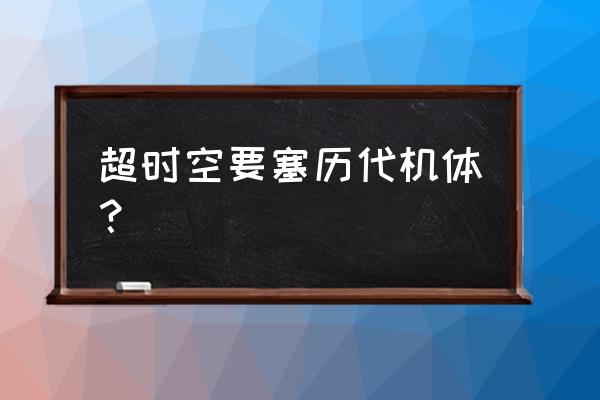 超时空要塞历代机体？